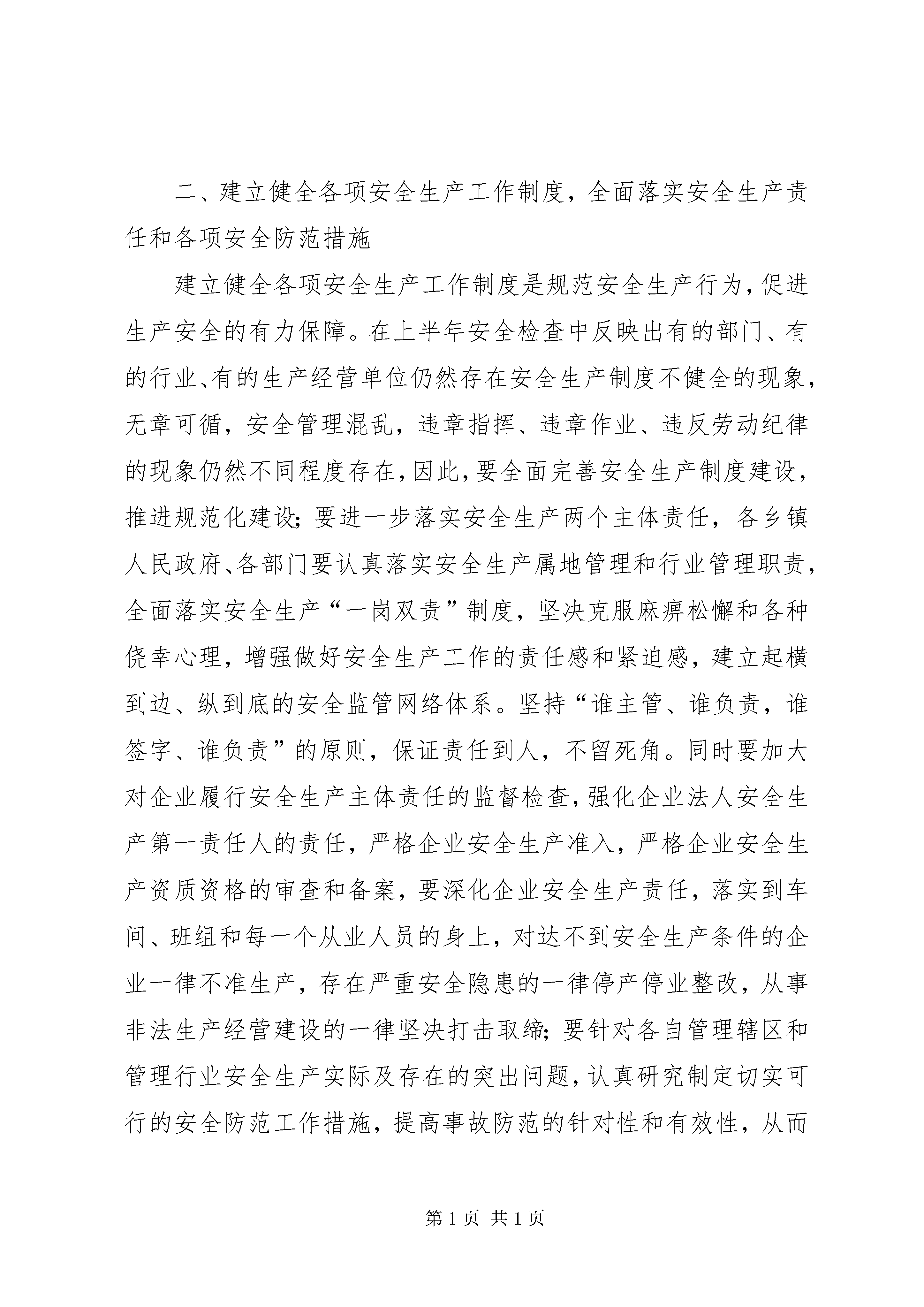 二、建立健全各项安全生产工作制度，全面落实安全生产责任和各项安全防范措施

建立健全各项安全生产工作制度是规范安全生产行为，促进生产安全的有力保障。在上半年安全检查中反映出有的部门、有的行业、有的生产经营单位仍然存在安全生产制度不健全的现象，无章可循，安全管理混乱，违章指挥、违章作业、违反劳动纪律的现象仍然不同程度存在，因此，要全面完善安全生产制度建设，推进规范化建设；要进一步落实安全生产两个主体责任，各乡镇人民政府、各部门要认真落实安全生产属地管理和行业管理职责，全面落实安全生产“一岗双责”制度，坚决克服麻痹松懈和各种侥幸心理，增强做好安全生产工作的责任感和紧迫感，建立起横到边、纵到底的安全监管网络体系。坚持“谁主管、谁负责，谁签字、谁负责”的原则，保证责任到人，不留死角。同时要加大对企业履行安全生产主体责任的监督检查，强化企业法人安全生产第一责任人的责任，严格企业安全生产准入，严格企业安全生产资质资格的审查和备案，要深化企业安全生产责任，落实到车间、班组和每一个从业人员的身上，对达不到安全生产条件的企业一律不准生产，存在严重安全隐患的一律停产停业整改，从事非法生产经营建设的一律坚决打击取缔；要针对各自管理辖区和管理行业安全生产实际及存在的突出问题，认真研究制定切实可行的安全防范工作措施，提高事故防范的针对性和有效性，从而

第 1 页 共 1 页